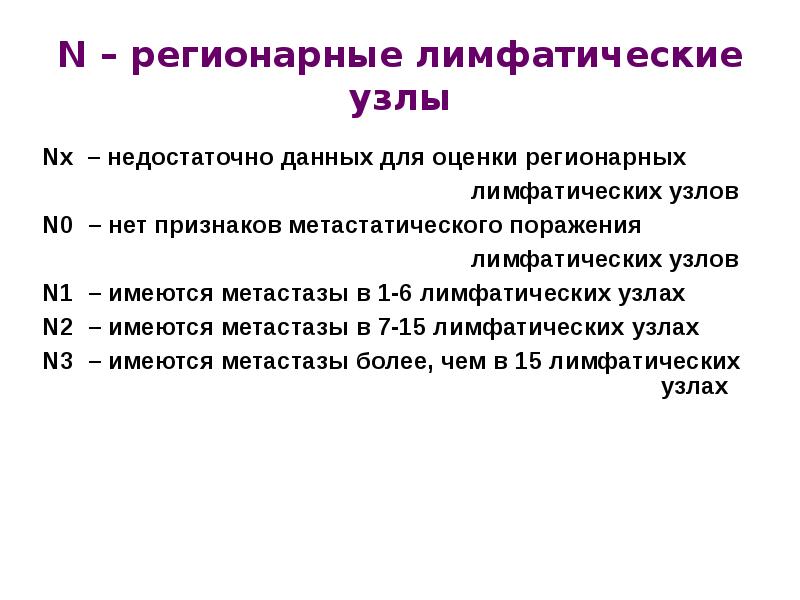 N – регионарные лимфатические узлы

Nx – недостаточно данных для оценки регионарных лимфатических узлов
N0 – нет признаков метастатического поражения лимфатических узлов
N1 – имеются метастазы в 1-6 лимфатических узлах
N2 – имеются метастазы в 7-15 лимфатических узлах
N3 – имеются метастазы более, чем в 15 лимфатических узлах